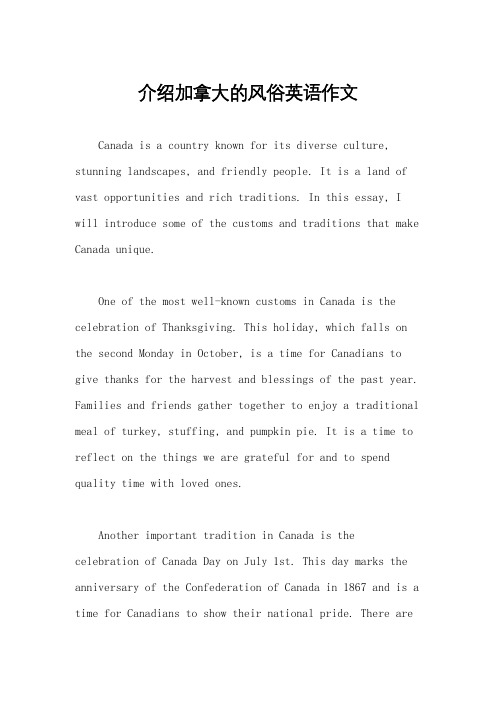 介绍加拿大的风俗英语作文

Canada is a country known for its diverse culture, stunning landscapes, and friendly people. It is a land of vast opportunities and rich traditions. In this essay, I will introduce some of the customs and traditions that make Canada unique.

One of the most well-known customs in Canada is the celebration of Thanksgiving. This holiday, which falls on the second Monday in October, is a time for Canadians to give thanks for the harvest and blessings of the past year. Families and friends gather together to enjoy a traditional meal of turkey, stuffing, and pumpkin pie. It is a time to reflect on the things we are grateful for and to spend quality time with loved ones.

Another important tradition in Canada is the celebration of Canada Day on July 1st. This day marks the anniversary of the Confederation of Canada in 1867 and is a time for Canadians to show their national pride. There are